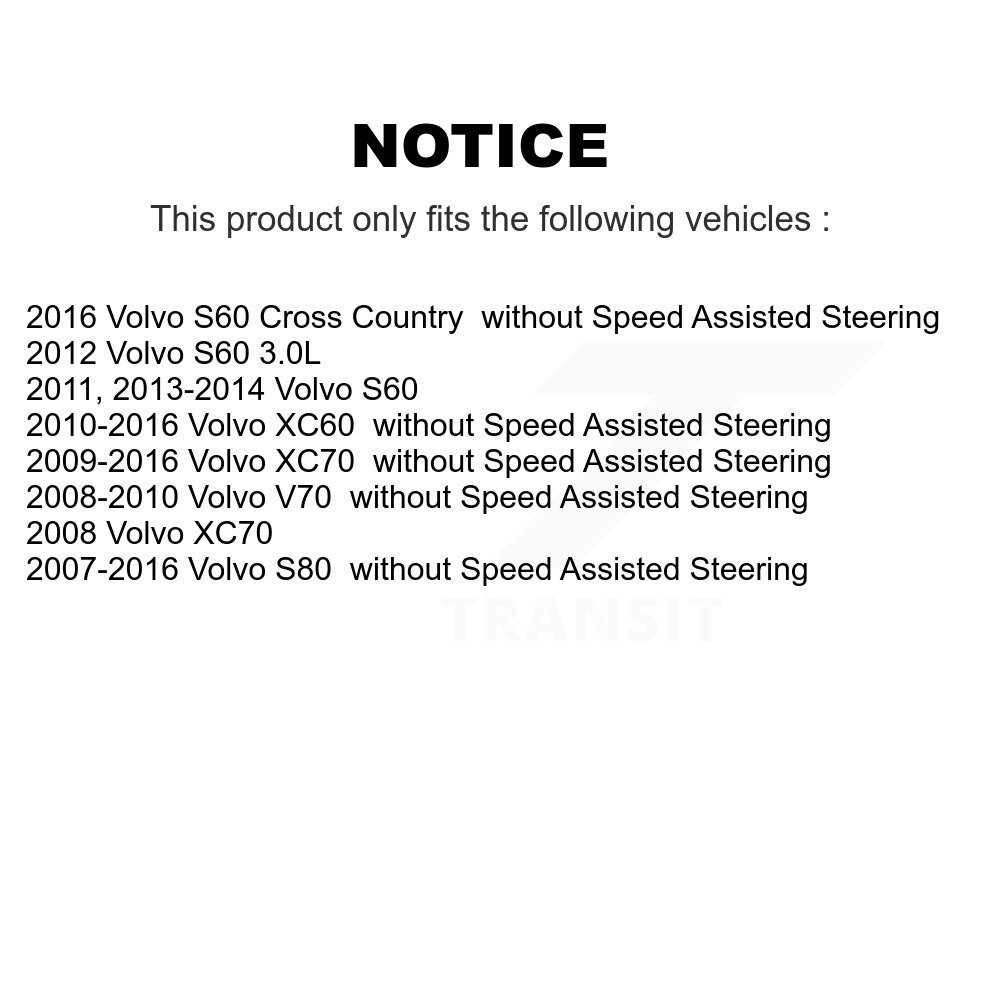 NOTICE

This product only fits the following vehicles :

2016 Volvo S60 Cross Country without Speed Assisted Steering
2012 Volvo S60 3.0L
2011, 2013-2014 Volvo S60
2010-2016 Volvo XC60 without Speed Assisted Steering
2009-2016 Volvo XC70 without Speed Assisted Steering
2008-2010 Volvo V70 without Speed Assisted Steering
2008 Volvo XC70
2007-2016 Volvo S80 without Speed Assisted Steering

TRANSIT